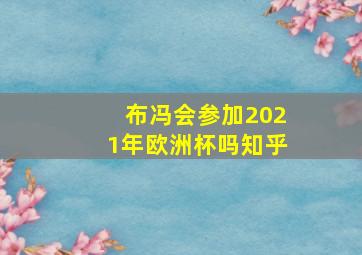 布冯会参加2021年欧洲杯吗知乎